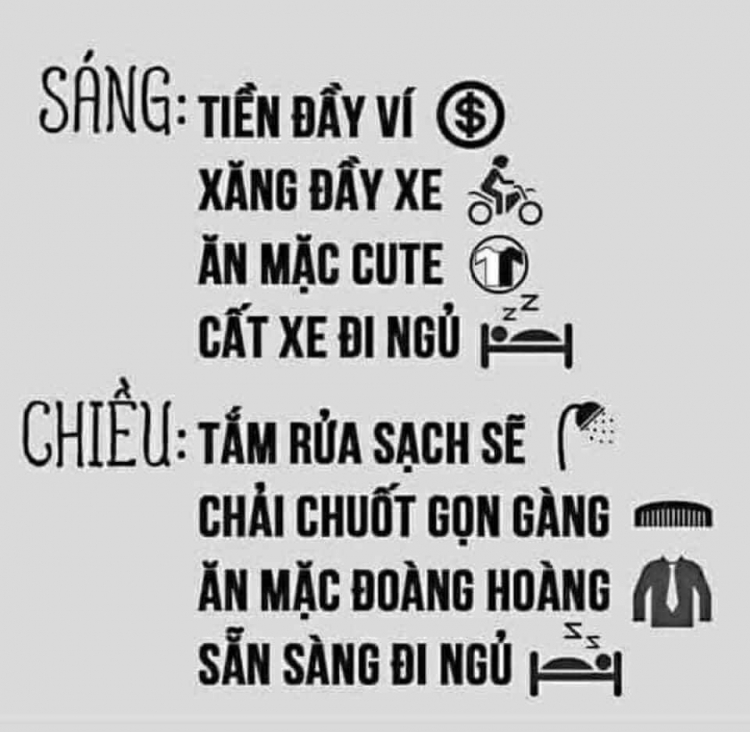 SÁNG: TIỀN ĐẦY VÍ
XĂNG ĐẦY XE
ĂN MẶC CUTE
CẤT XE ĐI NGỦ

CHIỀU: TẮM RỬA SẠCH SẼ
CHẢI CHUỐT GỌN GÀNG
ĂN MẶC ĐOÀNG HOÀNG
SẴN SÀNG ĐI NGỦ